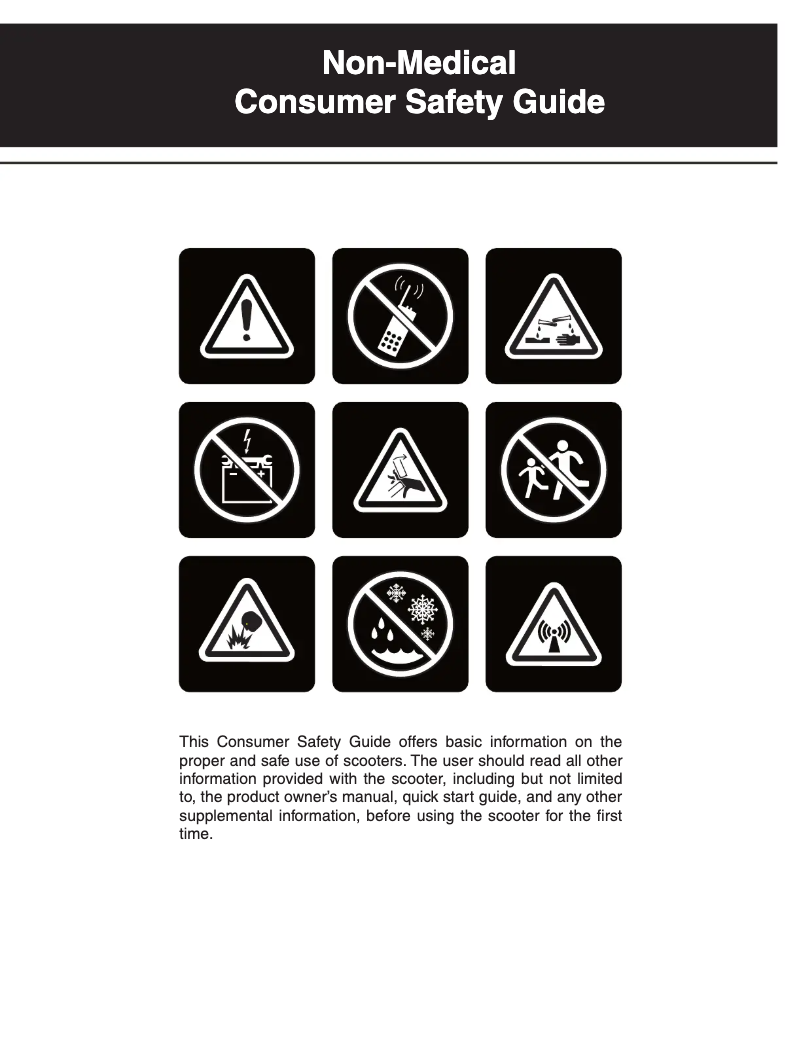 Non-Medical
Consumer Safety Guide

This Consumer Safety Guide offers basic information on the proper and safe use of scooters. The user should read all other information provided with the scooter, including but not limited to, the product owner's manual, quick start guide, and any other supplemental information, before using the scooter for the first time.